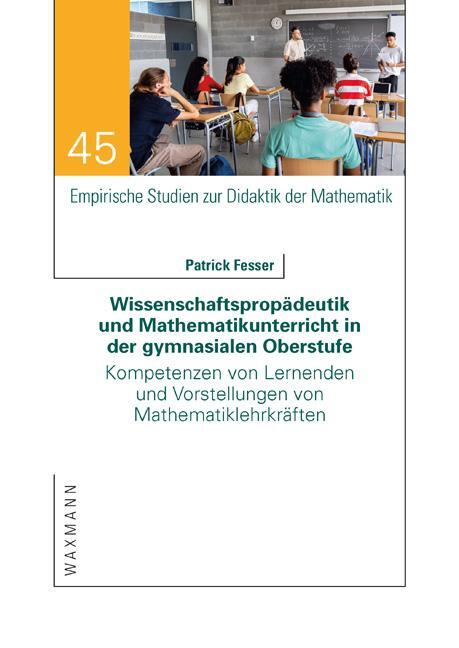 45

Empirische Studien zur Didaktik der Mathematik

Patrick Fesser

Wissenschaftspropädeutik und Mathematikunterricht in der gymnasialen Oberstufe

Kompetenzen von Lernenden und Vorstellungen von Mathematiklehrkräften

WAXMANN